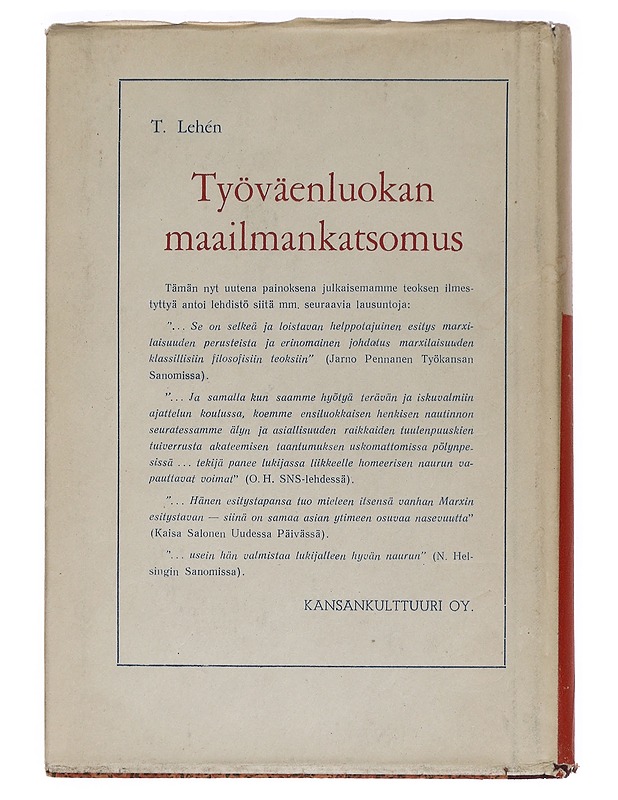 T. Lehén

Työväenluokan maailmankatsomus

Tämän nyt uutena painoksena julkaisemamme teoksen ilmestyttyä antoi lehdistö siitä mm. seuraavia lausuntoja:

"... Se on selkeä ja loistavan helppotajuinen esitys marxilaisuuden perusteista ja erinomainen johdatus marxilaisuuden klassillisiin filosofisiin teoksiin" (Jarno Pennanen Työkansan Sanomissa).

"... Ja samalla kun saamme hyötyä terävän ja iskuvalmiin ajattelun koulussa, koemme ensiluokkaisen henkisen nautinnon seuratessamme älyn ja asiallisuuden raikkaiden tuulenpuuskien tuiverrusta akateemisen taantumuksen uskomattomissa pölynpesissä ... tekijä panee lukijassa liikkeelle homeerisen naurun vapauttavat voimat" (O. H. SNS-lehdessä).

"... Hänen esitystapansa tuo mieleen itsensä vanhan Marxin esitystavan — siinä on samaa asian ytimeen osuvaa nasevuutta" (Kaisa Salonen Uudessa Päivässä).

"... usein hän valmistaa lukijalleen hyvän naurun" (N. Helsingin Sanomissa).

KANSANKULTTUURI OY.